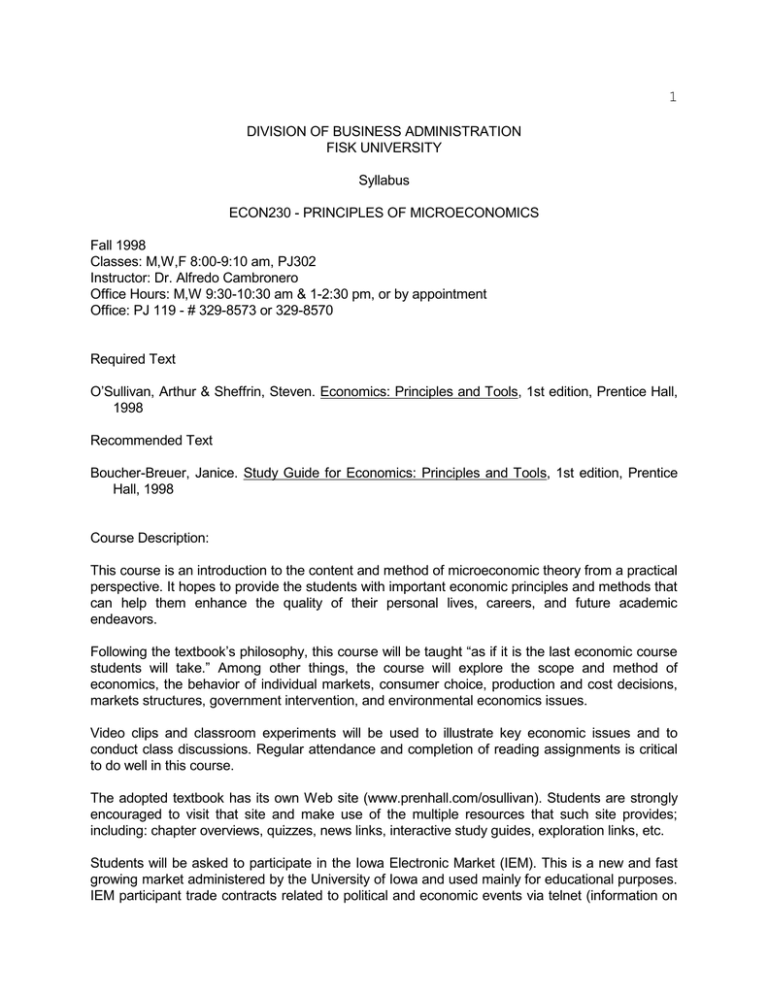 1

DIVISION OF BUSINESS ADMINISTRATION
FISK UNIVERSITY

Syllabus

ECON230 - PRINCIPLES OF MICROECONOMICS

Fall 1998
Classes: M,W,F 8:00-9:10 am, PJ302
Instructor: Dr. Alfredo Cambronero
Office Hours: M,W 9:30-10:30 am & 1-2:30 pm, or by appointment
Office: PJ 119 - # 329-8573 or 329-8570

Required Text

O'Sullivan, Arthur & Sheffrin, Steven. Economics: Principles and Tools, 1st edition, Prentice Hall, 1998

Recommended Text

Boucher-Breuer, Janice. Study Guide for Economics: Principles and Tools, 1st edition, Prentice Hall, 1998

Course Description:

This course is an introduction to the content and method of microeconomic theory from a practical perspective. It hopes to provide the students with important economic principles and methods that can help them enhance the quality of their personal lives, careers, and future academic endeavors.

Following the textbook's philosophy, this course will be taught "as if it is the last economic course students will take." Among other things, the course will explore the scope and method of economics, the behavior of individual markets, consumer choice, production and cost decisions, markets structures, government intervention, and environmental economics issues.

Video clips and classroom experiments will be used to illustrate key economic issues and to conduct class discussions. Regular attendance and completion of reading assignments is critical to do well in this course.

The adopted textbook has its own Web site (www.prenhall.com/osullivan). Students are strongly encouraged to visit that site and make use of the multiple resources that such site provides; including: chapter overviews, quizzes, news links, interactive study guides, exploration links, etc.

Students will be asked to participate in the Iowa Electronic Market (IEM). This is a new and fast growing market administered by the University of Iowa and used mainly for educational purposes. IEM participant trade contracts related to political and economic events via telnet (information on